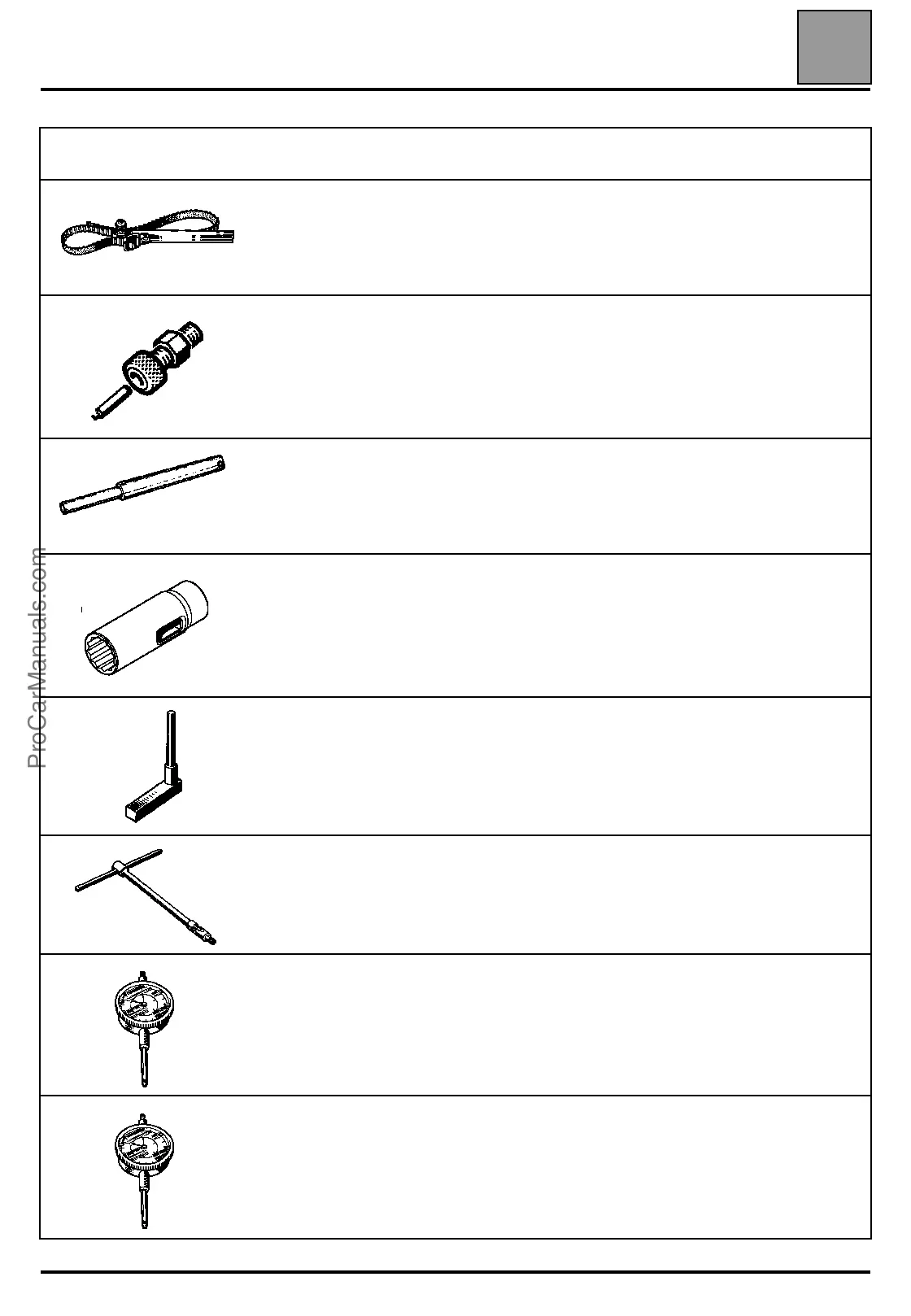 ProCarManuals.com